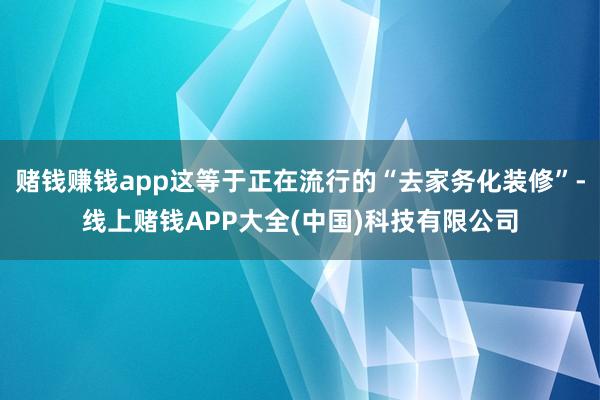 赌钱赚钱app这等于正在流行的“去家务化装修”-线上赌钱APP大全(中国)科技有限公司